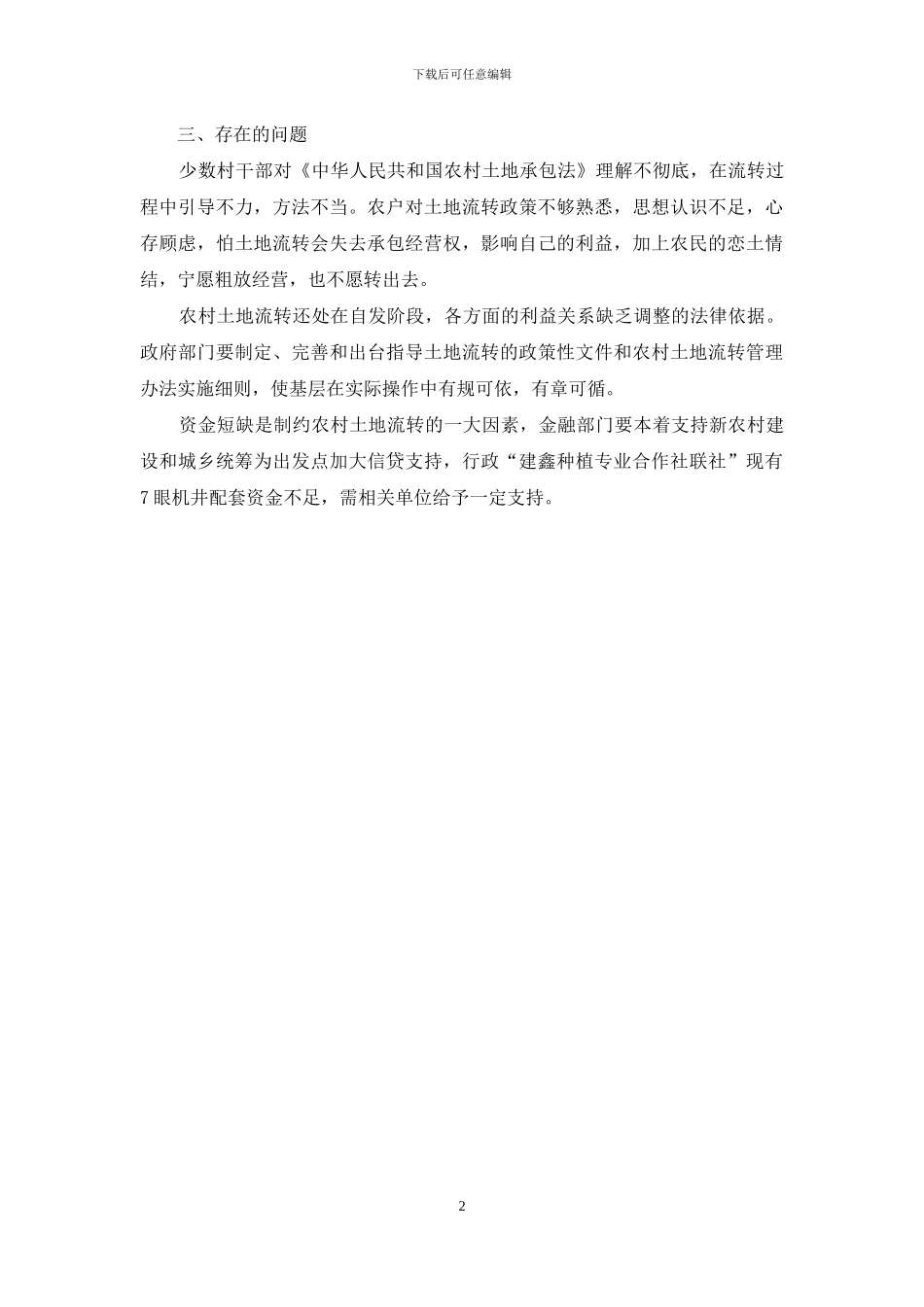 下载后可任意编辑

三、存在的问题

少数村干部对《中华人民共和国农村土地承包法》理解不彻底，在流转过程中引导不力，方法不当。农户对土地流转政策不够熟悉，思想认识不足，心存顾虑，怕土地流转会失去承包经营权，影响自己的利益，加上农民的恋土情结，宁愿粗放经营，也不愿转出去。

农村土地流转还处在自发阶段，各方面的利益关系缺乏调整的法律依据。政府部门要制定、完善和出台指导土地流转的政策性文件和农村土地流转管理办法实施细则，使基层在实际操作中有规可依，有章可循。

资金短缺是制约农村土地流转的一大因素，金融部门要本着支持新农村建设和城乡统筹为出发点加大信贷支持，行政“建鑫种植专业合作社联社”现有7眼机井配套资金不足，需相关单位给予一定支持。

2